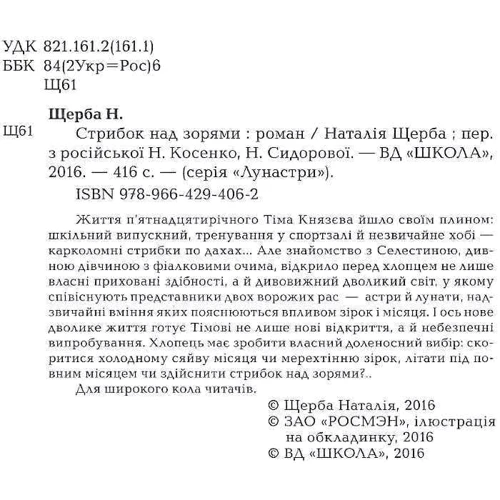 УДК 821.161.2(161.1)
ББК 84(2Укр=Рос)6
Щ61

Щерба Н.

Щ61 Стрибок над зорями : роман / Наталія Щерба ; пер. з російської Н. Косенко, Н. Сидорової. — ВД «ШКОЛА», 2016. — 416 с. — (серія «Лунастри»).
ISBN 978-966-429-406-2

Життя п'ятнадцятирічного Тіма Князєва йшло своїм плином: шкільний випускний, тренування у спортзалі й незвичайне хобі — карколомні стрибки по дахах... Але знайомство з Селестиною, дивною дівчиною з фіалковими очима, відкрило перед хлопцем не лише власні приховані здібності, а й дивовижний дволикий світ, у якому співіснують представники двох ворожих рас — астри й лунати, надзвичайні вміння яких пояснюються впливом зірок і місяця. І ось нове дволике життя готує Тімові не лише нові відкриття, а й небезпечні випробування. Хлопець має зробити власний доленосний вибір: скоритися холодному сяйву місяця чи мерехтінню зірок, літати під повним місяцем чи здійснити стрибок над зорями?..
Для широкого кола читачів.

© Щерба Наталія, 2016
© ЗАО «РОСМЭН», ілюстрація на обкладинку, 2016
© ВД «ШКОЛА», 2016